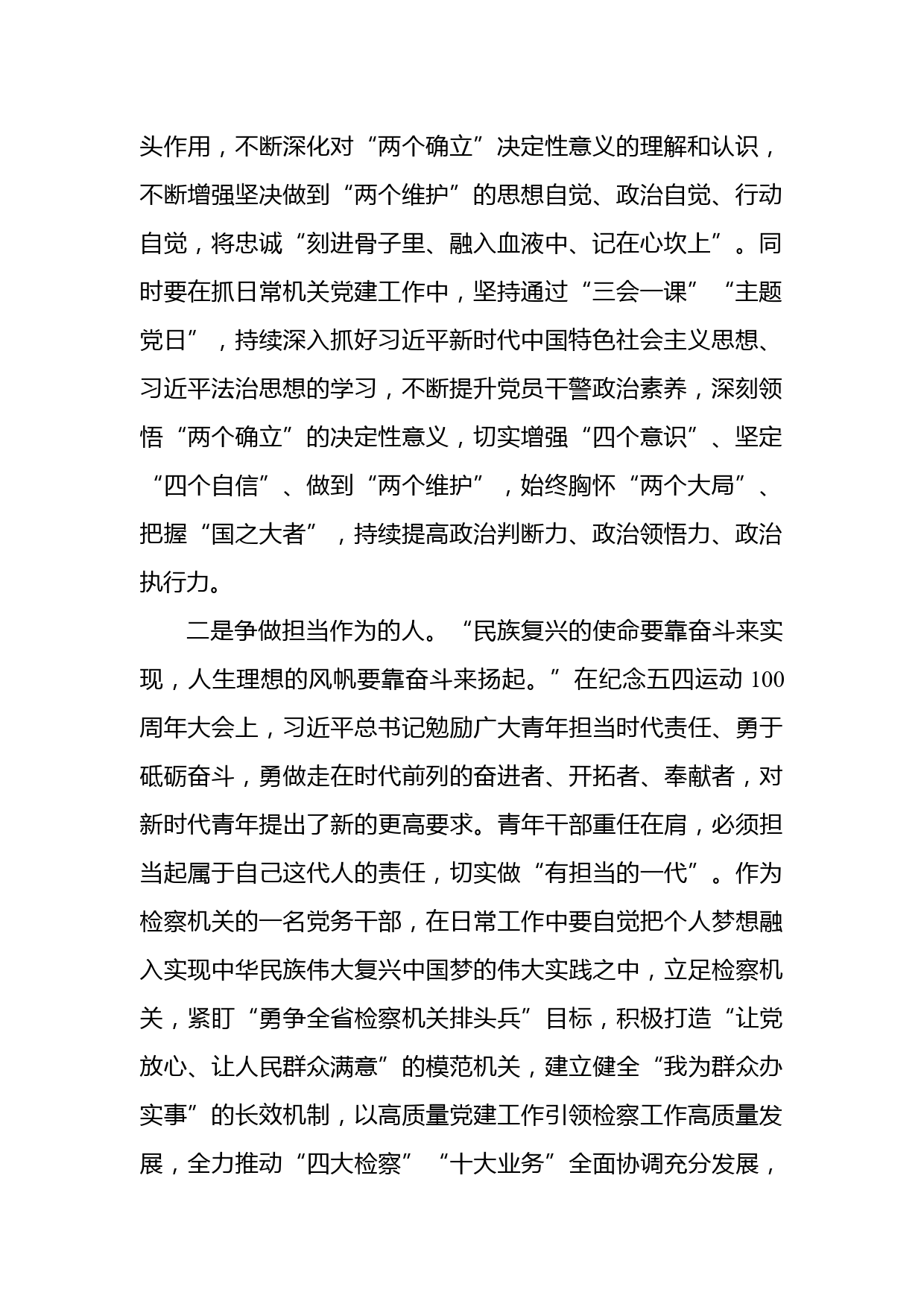 头作用，不断深化对“两个确立”决定性意义的理解和认识，不断增强坚决做到“两个维护”的思想自觉、政治自觉、行动自觉，将忠诚“刻进骨子里、融入血液中、记在心坎上”。同时要在抓日常机关党建工作中，坚持通过“三会一课”“主题党日”，持续深入抓好习近平新时代中国特色社会主义思想、习近平法治思想的学习，不断提升党员干警政治素养，深刻领悟“两个确立”的决定性意义，切实增强“四个意识”、坚定“四个自信”、做到“两个维护”，始终胸怀“两个大局”、把握“国之大者”，持续提高政治判断力、政治领悟力、政治执行力。

二是争做担当作为的人。“民族复兴的使命要靠奋斗来实现，人生理想的风帆要靠奋斗来扬起。”在纪念五四运动 100 周年大会上，习近平总书记勉励广大青年担当时代责任、勇于砥砺奋斗，勇做走在时代前列的奋进者、开拓者、奉献者，对新时代青年提出了新的更高要求。青年干部重任在肩，必须担当起属于自己这代人的责任，切实做“有担当的一代”。作为检察机关的一名党务干部，在日常工作中要自觉把个人梦想融入实现中华民族伟大复兴中国梦的伟大实践之中，立足检察机关，紧盯“勇争全省检察机关排头兵”目标，积极打造“让党放心、让人民群众满意”的模范机关，建立健全“我为群众办实事”的长效机制，以高质量党建工作引领检察工作高质量发展，全力推动“四大检察”“十大业务”全面协调充分发展，